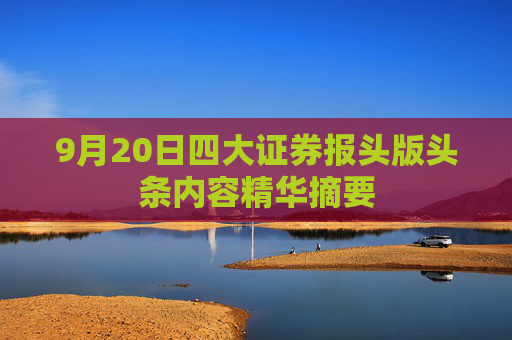 9月20日四大证券报头版头条内容精华摘要